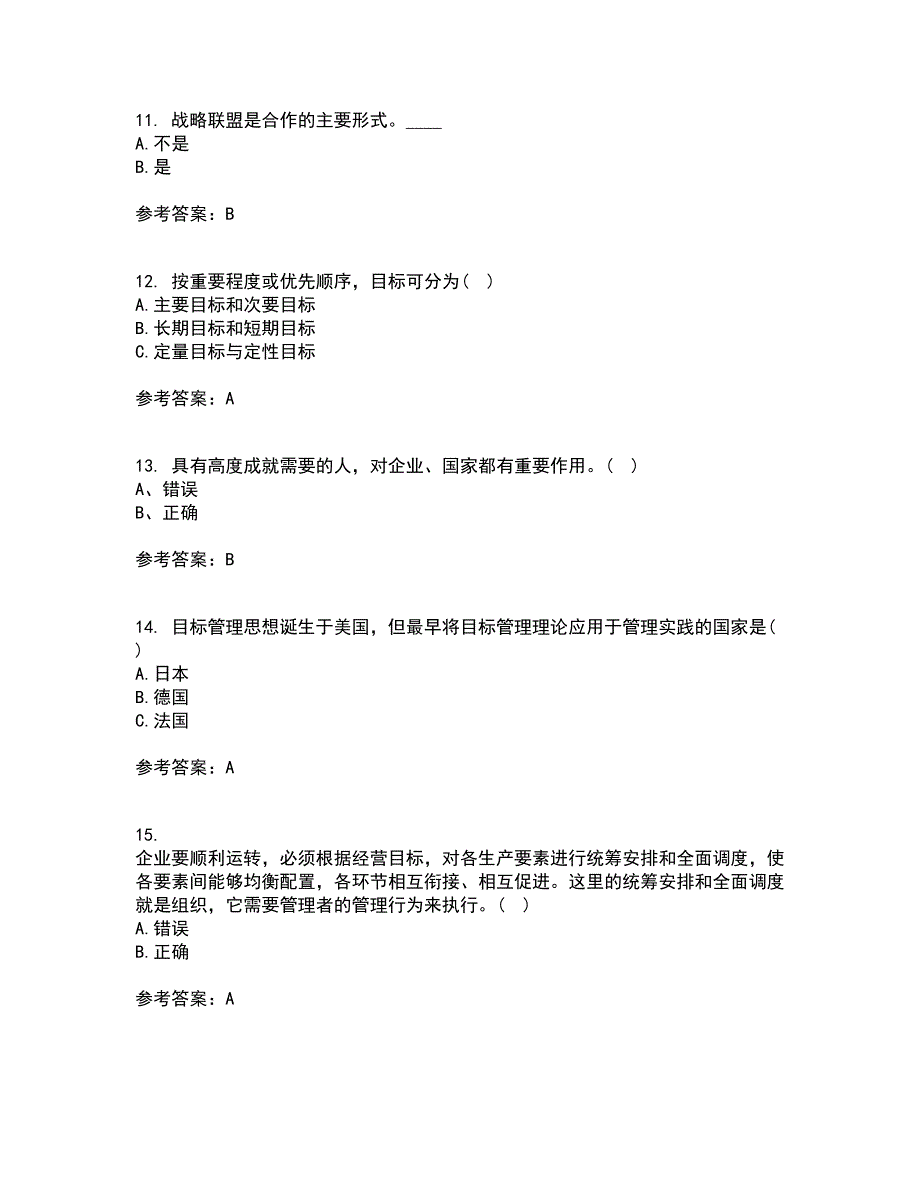 11. 战略联盟是合作的主要形式。____
A. 不是
B. 是

参考答案：B

12. 按重要程度或优先顺序，目标可分为（ ）
A. 主要目标和次要目标
B. 长期目标和短期目标
C. 定量目标与定性目标

参考答案：A

13. 具有高度成就需要的人，对企业、国家都有重要作用。（ ）
A、错误
B、正确

参考答案：B

14. 目标管理思想诞生于美国，但最早将目标管理理论应用于管理实践的国家是（ ）
A. 日本
B. 德国
C. 法国

参考答案：A

15.
企业要顺利运转，必须根据经营目标，对各生产要素进行统筹安排和全面调度，使各要素间能够均衡配置，各环节相互衔接、相互促进。这里的统筹安排和全面调度就是组织，它需要管理者的管理行为来执行。（ ）
A. 错误
B. 正确

参考答案：A